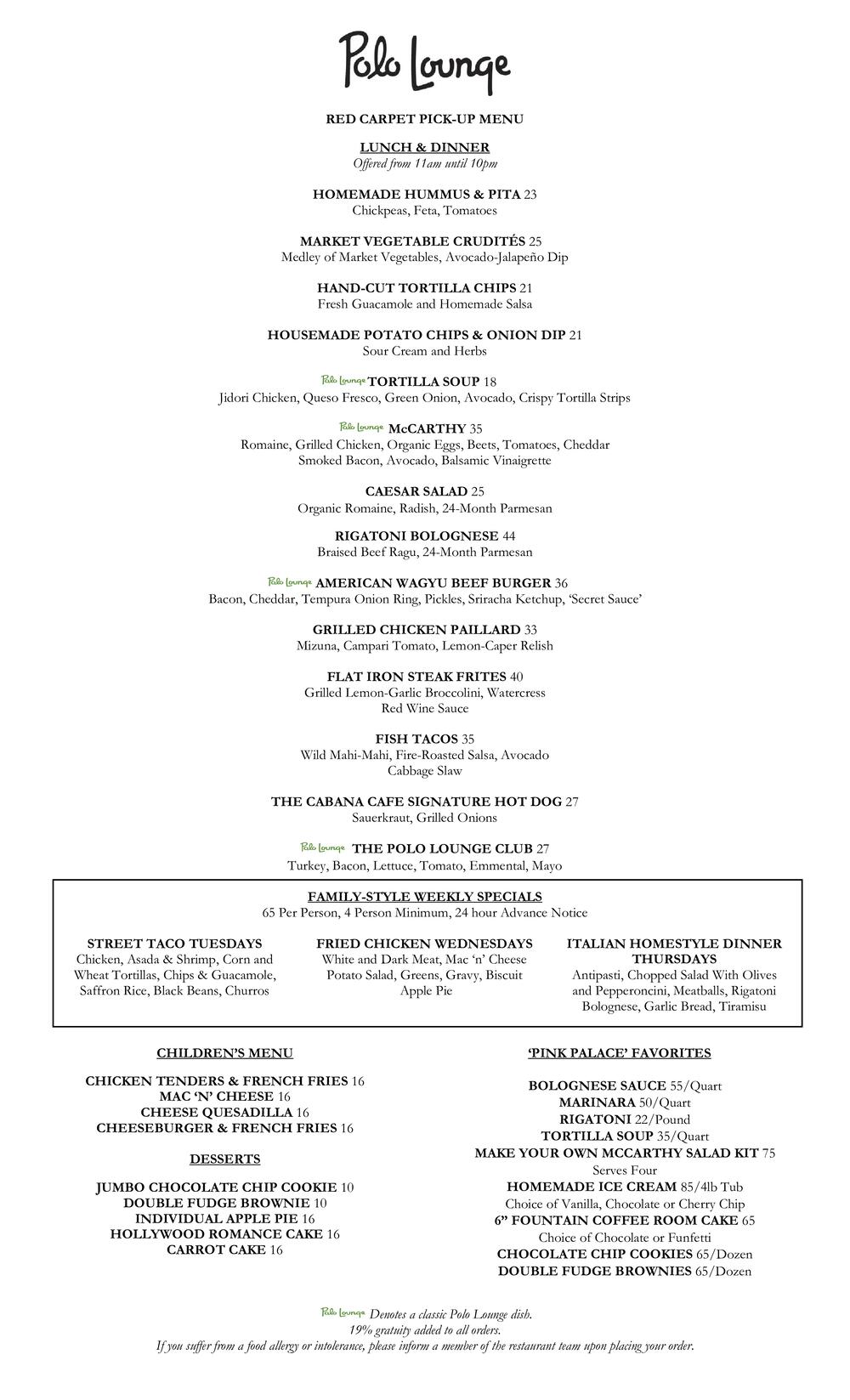 Polo Lounge

RED CARPET PICK-UP MENU

LUNCH & DINNER
Offered from 11am until 10pm

HOMEMADE HUMMUS & PITA 23
Chickpeas, Feta, Tomatoes

MARKET VEGETABLE CRUDITÉS 25
Medley of Market Vegetables, Avocado-Jalapeño Dip

HAND-CUT TORTILLA CHIPS 21
Fresh Guacamole and Homemade Salsa

HOUSEMADE POTATO CHIPS & ONION DIP 21
Sour Cream and Herbs

Polo Lounge TORTILLA SOUP 18
Jidori Chicken, Queso Fresco, Green Onion, Avocado, Crispy Tortilla Strips

Polo Lounge McCARTHY 35
Romaine, Grilled Chicken, Organic Eggs, Beets, Tomatoes, Cheddar Smoked Bacon, Avocado, Balsamic Vinaigrette

CAESAR SALAD 25
Organic Romaine, Radish, 24-Month Parmesan

RIGATONI BOLOGNESE 44
Braised Beef Ragu, 24-Month Parmesan

Polo Lounge AMERICAN WAGYU BEEF BURGER 36
Bacon, Cheddar, Tempura Onion Ring, Pickles, Sriracha Ketchup, 'Secret Sauce'

GRILLED CHICKEN PAILLARD 33
Mizuna, Campari Tomato, Lemon-Caper Relish

FLAT IRON STEAK FRITES 40
Grilled Lemon-Garlic Broccolini, Watercress Red Wine Sauce

FISH TACOS 35
Wild Mahi-Mahi, Fire-Roasted Salsa, Avocado Cabbage Slaw

THE CABANA CAFE SIGNATURE HOT DOG 27
Sauerkraut, Grilled Onions

Polo Lounge THE POLO LOUNGE CLUB 27
Turkey, Bacon, Lettuce, Tomato, Emmental, Mayo

FAMILY-STYLE WEEKLY SPECIALS
65 Per Person, 4 Person Minimum, 24 hour Advance Notice

STREET TACO TUESDAYS
Chicken, Asada & Shrimp, Corn and Wheat Tortillas, Chips & Guacamole, Saffron Rice, Black Beans, Churros

FRIED CHICKEN WEDNESDAYS
White and Dark Meat, Mac 'n' Cheese Potato Salad, Greens, Gravy, Biscuit Apple Pie

ITALIAN HOMESTYLE DINNER THURSDAYS
Antipasti, Chopped Salad With Olives and Pepperoncini, Meatballs, Rigatoni Bolognese, Garlic Bread, Tiramisu

CHILDREN'S MENU

CHICKEN TENDERS & FRENCH FRIES 16
MAC 'N' CHEESE 16
CHEESE QUESADILLA 16
CHEESEBURGER & FRENCH FRIES 16

DESSERTS

JUMBO CHOCOLATE CHIP COOKIE 10
DOUBLE FUDGE BROWNIE 10
INDIVIDUAL APPLE PIE 16
HOLLYWOOD ROMANCE CAKE 16
CARROT CAKE 16

'PINK PALACE' FAVORITES

BOLOGNESE SAUCE 55/Quart
MARINARA 50/Quart
RIGATONI 22/Pound
TORTILLA SOUP 35/Quart
MAKE YOUR OWN MCCARTHY SALAD KIT 75
Serves Four
HOMEMADE ICE CREAM 85/4lb Tub
Choice of Vanilla, Chocolate or Cherry Chip
6" FOUNTAIN COFFEE ROOM CAKE 65
Choice of Chocolate or Funfetti
CHOCOLATE CHIP COOKIES 65/Dozen
DOUBLE FUDGE BROWNIES 65/Dozen

Polo Lounge Denotes a classic Polo Lounge dish.
19% gratuity added to all orders.
If you suffer from a food allergy or intolerance, please inform a member of the restaurant team upon placing your order.